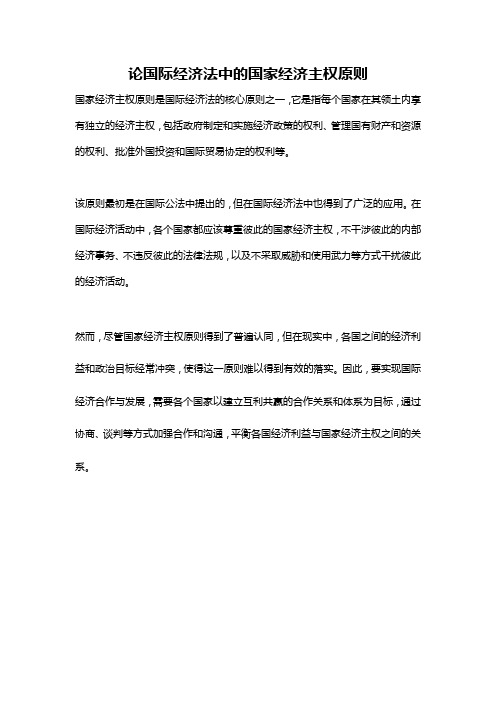 论国际经济法中的国家经济主权原则

国家经济主权原则是国际经济法的核心原则之一，它是指每个国家在其领土内享有独立的经济主权，包括政府制定和实施经济政策的权利、管理国有财产和资源的权利、批准外国投资和国际贸易协定的权利等。

该原则最初是在国际公法中提出的，但在国际经济法中也得到了广泛的应用。在国际经济活动中，各个国家都应该尊重彼此的国家经济主权，不干涉彼此的内部经济事务、不违反彼此的法律法规，以及不采取威胁和使用武力等方式干扰彼此的经济活动。

然而，尽管国家经济主权原则得到了普遍认同，但在现实中，各国之间的经济利益和政治目标经常冲突，使得这一原则难以得到有效的落实。因此，要实现国际经济合作与发展，需要各个国家以建立互利共赢的合作关系和体系为目标，通过协商、谈判等方式加强合作和沟通，平衡各国经济利益与国家经济主权之间的关系。